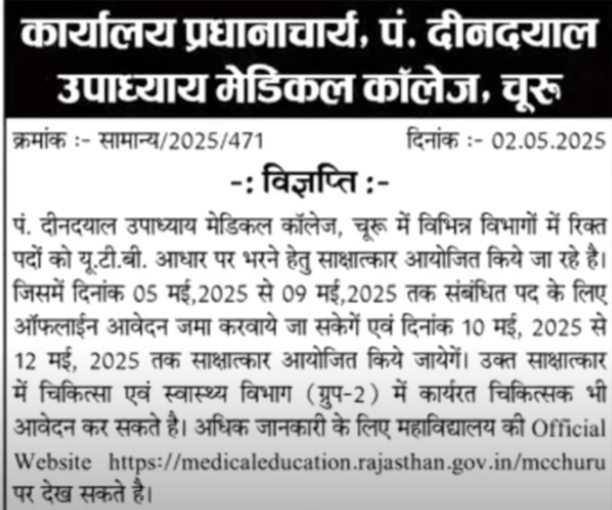 कार्यालय प्रधानाचार्य, पं. दीनदयाल उपाध्याय मेडिकल कॉलेज, चूरू

क्रमांक :- सामान्य/2025/471 दिनांक :- 02.05.2025

-: विज्ञप्ति :-

पं. दीनदयाल उपाध्याय मेडिकल कॉलेज, चूरू में विभिन्न विभागों में रिक्त पदों को यू.टी.बी. आधार पर भरने हेतु साक्षात्कार आयोजित किये जा रहे है। जिसमें दिनांक 05 मई,2025 से 09 मई,2025 तक संबंधित पद के लिए ऑफलाईन आवेदन जमा करवाये जा सकेगें एवं दिनांक 10 मई, 2025 से 12 मई, 2025 तक साक्षात्कार आयोजित किये जायेगें। उक्त साक्षात्कार में चिकित्सा एवं स्वास्थ्य विभाग (ग्रुप-2) में कार्यरत चिकित्सक भी आवेदन कर सकते है। अधिक जानकारी के लिए महाविद्यालय की Official Website https://medicaleducation.rajasthan.gov.in/mcchuru पर देख सकते है।